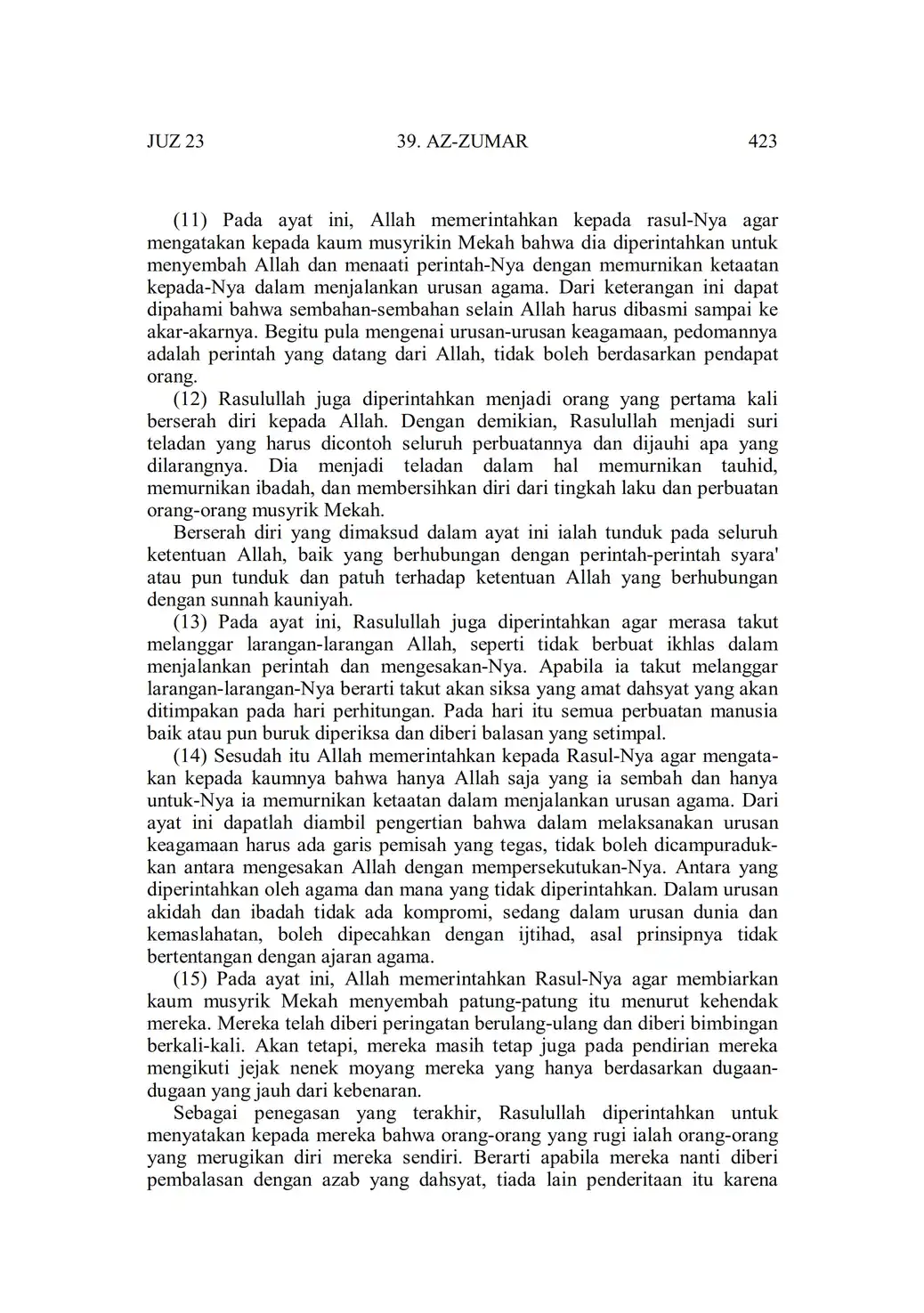 JUZ 23 39. AZ-ZUMAR 423

(11) Pada ayat ini, Allah memerintahkan kepada rasul-Nya agar mengatakan kepada kaum musyrikin Mekah bahwa dia diperintahkan untuk menyembah Allah dan menaati perintah-Nya dengan memurnikan ketaatan kepada-Nya dalam menjalankan urusan agama. Dari keterangan ini dapat dipahami bahwa sembahan-sembahan selain Allah harus dibasmi sampai ke akar-akarnya. Begitu pula mengenai urusan-urusan keagamaan, pedomannya adalah perintah yang datang dari Allah, tidak boleh berdasarkan pendapat orang.

(12) Rasulullah juga diperintahkan menjadi orang yang pertama kali berserah diri kepada Allah. Dengan demikian, Rasulullah menjadi suri teladan yang harus dicontoh seluruh perbuatannya dan dijauhi apa yang dilarangnya. Dia menjadi teladan dalam hal memurnikan tauhid, memurnikan ibadah, dan membersihkan diri dari tingkah laku dan perbuatan orang-orang musyrik Mekah.

Berserah diri yang dimaksud dalam ayat ini ialah tunduk pada seluruh ketentuan Allah, baik yang berhubungan dengan perintah-perintah syara' atau pun tunduk dan patuh terhadap ketentuan Allah yang berhubungan dengan sunnah kauniyah.

(13) Pada ayat ini, Rasulullah juga diperintahkan agar merasa takut melanggar larangan-larangan Allah, seperti tidak berbuat ikhlas dalam menjalankan perintah dan mengesakan-Nya. Apabila ia takut melanggar larangan-larangan-Nya berarti takut akan siksa yang amat dahsyat yang akan ditimpakan pada hari perhitungan. Pada hari itu semua perbuatan manusia baik atau pun buruk diperiksa dan diberi balasan yang setimpal.

(14) Sesudah itu Allah memerintahkan kepada Rasul-Nya agar mengatakan kepada kaumnya bahwa hanya Allah saja yang ia sembah dan hanya untuk-Nya ia memurnikan ketaatan dalam menjalankan urusan agama. Dari ayat ini dapatlah diambil pengertian bahwa dalam melaksanakan urusan keagamaan harus ada garis pemisah yang tegas, tidak boleh dicampuradukkan antara mengesakan Allah dengan mempersekutukan-Nya. Antara yang diperintahkan oleh agama dan mana yang tidak diperintahkan. Dalam urusan akidah dan ibadah tidak ada kompromi, sedang dalam urusan dunia dan kemaslahatan, boleh dipecahkan dengan ijtihad, asal prinsipnya tidak bertentangan dengan ajaran agama.

(15) Pada ayat ini, Allah memerintahkan Rasul-Nya agar membiarkan kaum musyrik Mekah menyembah patung-patung itu menurut kehendak mereka. Mereka telah diberi peringatan berulang-ulang dan diberi bimbingan berkali-kali. Akan tetapi, mereka masih tetap juga pada pendirian mereka mengikuti jejak nenek moyang mereka yang hanya berdasarkan dugaan-dugaan yang jauh dari kebenaran.

Sebagai penegasan yang terakhir, Rasulullah diperintahkan untuk menyatakan kepada mereka bahwa orang-orang yang rugi ialah orang-orang yang merugikan diri mereka sendiri. Berarti apabila mereka nanti diberi pembalasan dengan azab yang dahsyat, tiada lain penderitaan itu karena